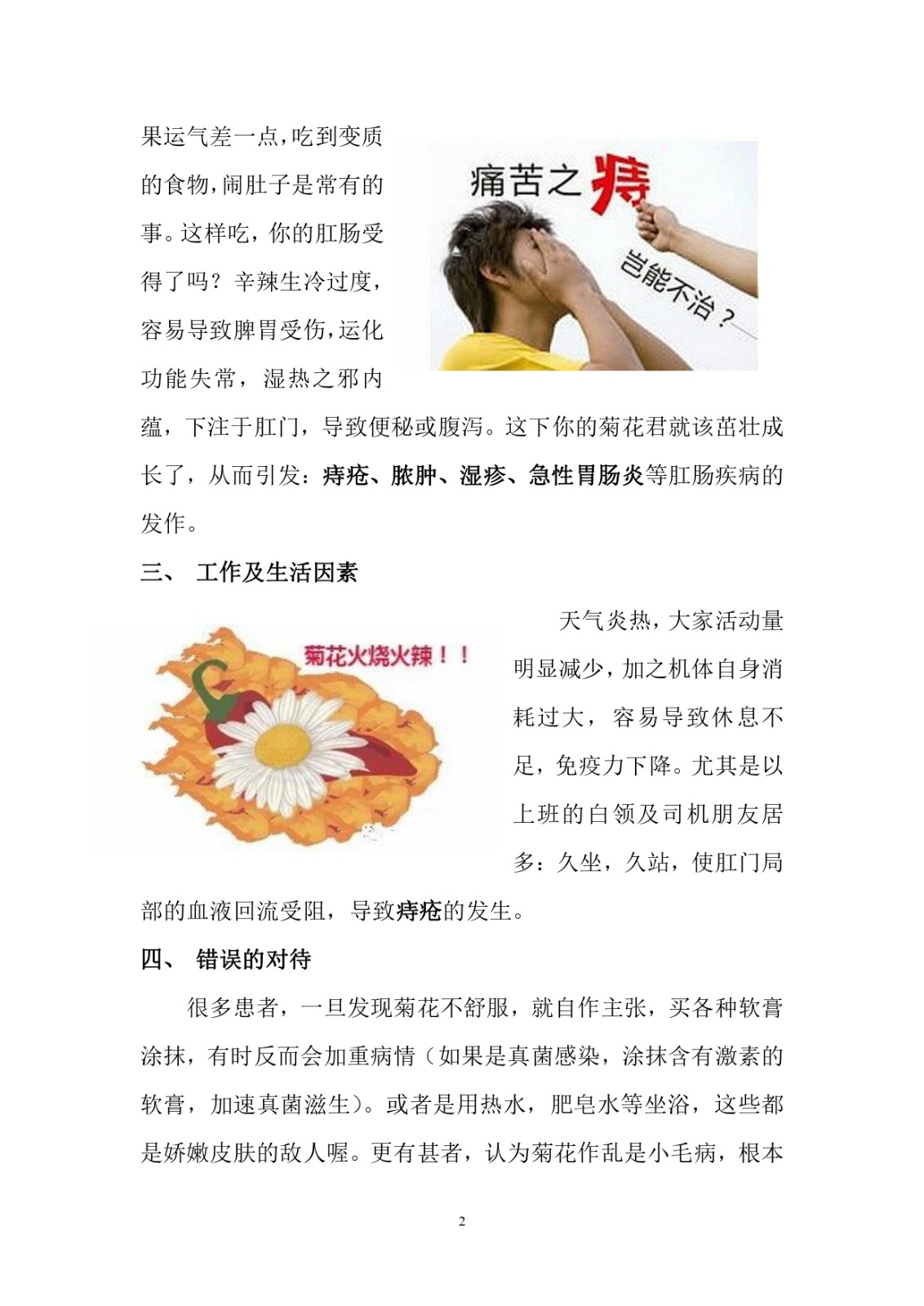 果运气差一点，吃到变质的食物，闹肚子是常有的事。这样吃，你的肛肠受得了吗？辛辣生冷过度，容易导致脾胃受伤，运化功能失常，湿热之邪内蕴，下注于肛门，导致便秘或腹泻。这下你的菊花君就该茁壮成长了，从而引发：痔疮、脓肿、湿疹、急性胃肠炎等肛肠疾病的发作。

痛苦之痔

岂能不治？

三、 工作及生活因素

菊花火烧火辣！！

天气炎热，大家活动量明显减少，加之机体自身消耗过大，容易导致休息不足，免疫力下降。尤其是以上班的白领及司机朋友居多：久坐，久站，使肛门局部的血液回流受阻，导致痔疮的发生。

四、 错误的对待

很多患者，一旦发现菊花不舒服，就自作主张，买各种软膏涂抹，有时反而会加重病情（如果是真菌感染，涂抹含有激素的软膏，加速真菌滋生）。或者是用热水，肥皂水等坐浴，这些都是娇嫩皮肤的敌人喔。更有甚者，认为菊花作乱是小毛病，根本

2